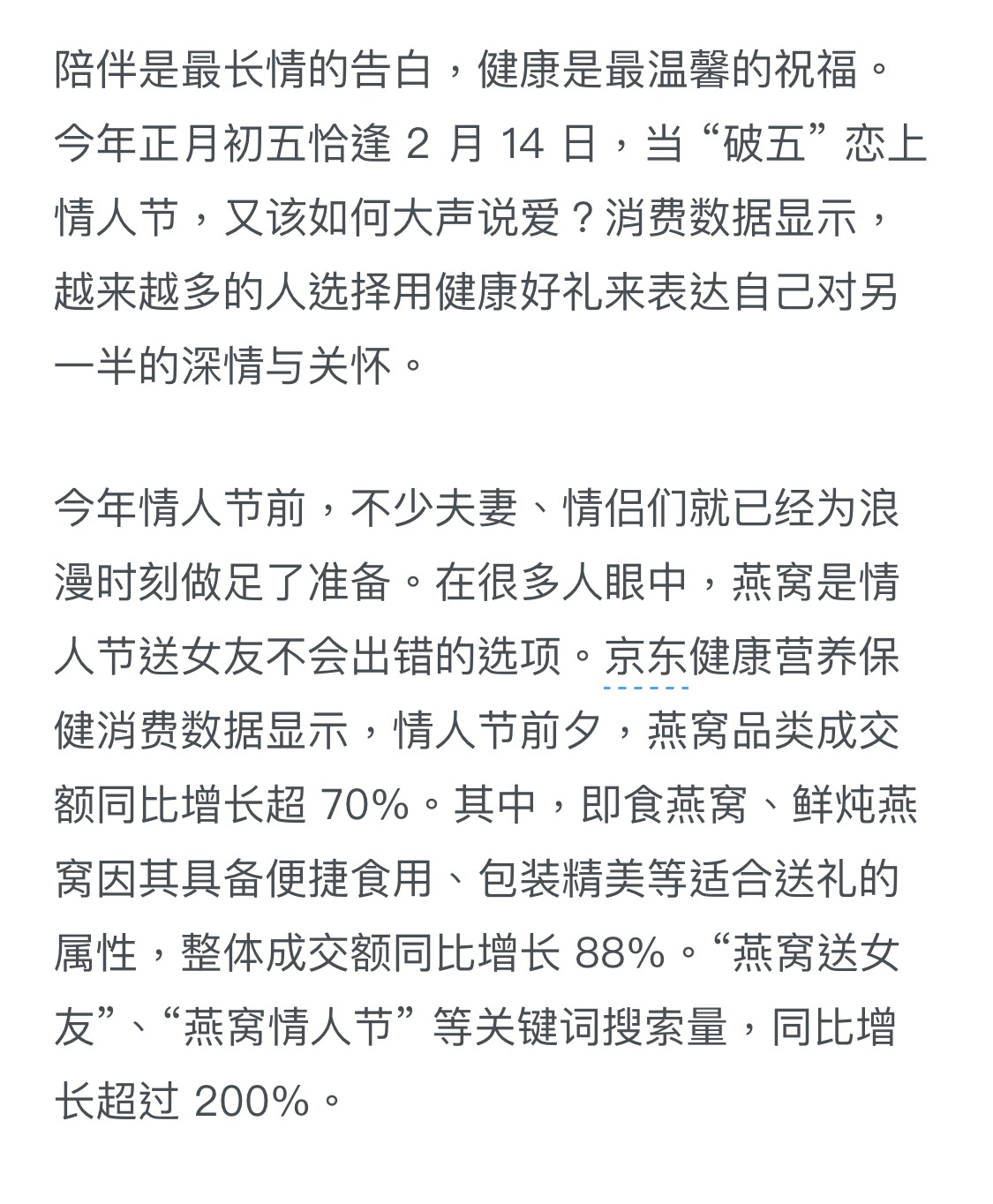 陪伴是最长情的告白，健康是最温馨的祝福。今年正月初五恰逢 2 月 14 日，当“破五”恋上情人节，又该如何大声说爱？消费数据显示，越来越多的人选择用健康好礼来表达自己对另一半的深情与关怀。

今年情人节前，不少夫妻、情侣们就已经为浪漫时刻做足了准备。在很多人眼中，燕窝是情人节送女友不会出错的选项。京东健康营养保健消费数据显示，情人节前夕，燕窝品类成交额同比增长超 70%。其中，即食燕窝、鲜炖燕窝因其具备便捷食用、包装精美等适合送礼的属性，整体成交额同比增长 88%。“燕窝送女友”、“燕窝情人节”等关键词搜索量，同比增长超过 200%。